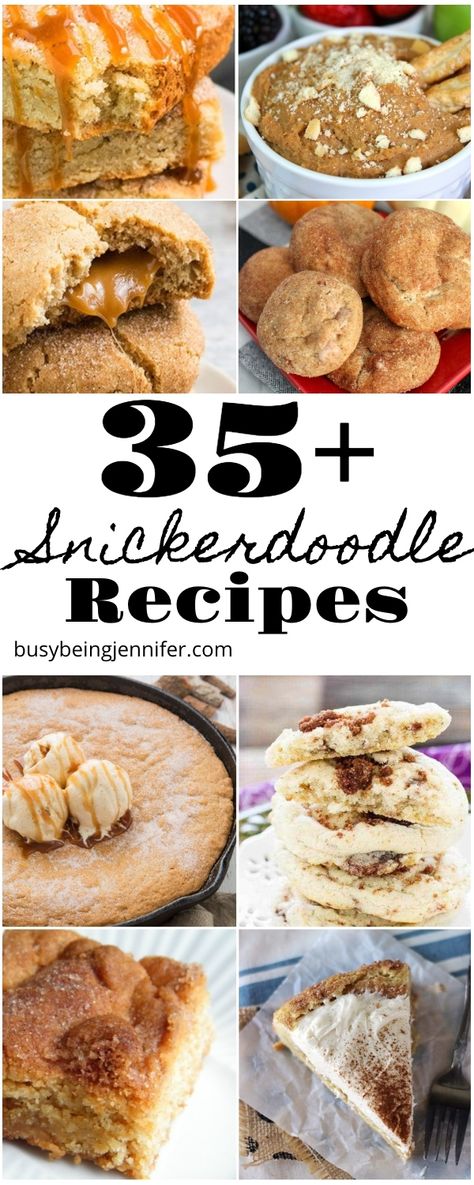 35+
Snickerdoodle
Recipes
busybeingjennifer.com